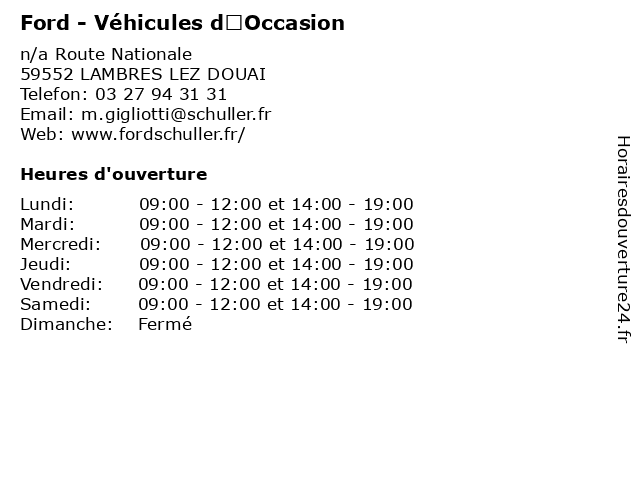 Ford - Véhicules d□Occasion

n/a Route Nationale
59552 LAMBRES LEZ DOUAI
Telefon: 03 27 94 31 31
Email: m.gigliotti@schuller.fr
Web: www.fordschuller.fr/

Heures d'ouverture

| | |
|---|---|
| Lundi: | 09:00 - 12:00 et 14:00 - 19:00 |
| Mardi: | 09:00 - 12:00 et 14:00 - 19:00 |
| Mercredi: | 09:00 - 12:00 et 14:00 - 19:00 |
| Jeudi: | 09:00 - 12:00 et 14:00 - 19:00 |
| Vendredi: | 09:00 - 12:00 et 14:00 - 19:00 |
| Samedi: | 09:00 - 12:00 et 14:00 - 19:00 |
| Dimanche: | Fermé |

Horairesdouverture24.fr